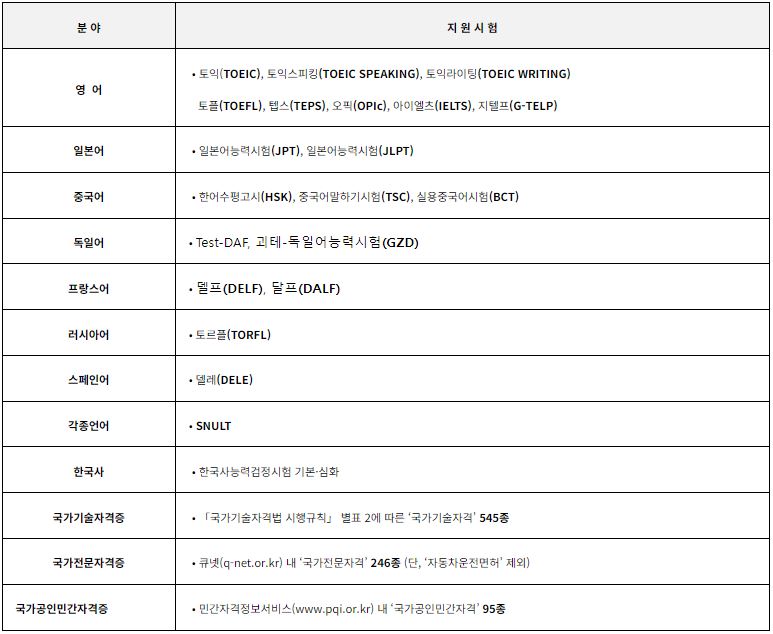 | 분 야 | 지 원 시 험 |
|---|---|
| 영 어 | • 토익(TOEIC), 토익스피킹(TOEIC SPEAKING), 토익라이팅(TOEIC WRITING) 토플(TOEFL), 텝스(TEPS), 오픽(OPIc), 아이엘츠(IELTS), 지텔프(G-TELP) |
| 일본어 | • 일본어능력시험(JPT), 일본어능력시험(JLPT) |
| 중국어 | • 한어수평고시(HSK), 중국어말하기시험(TSC), 실용중국어시험(BCT) |
| 독일어 | • Test-DAF, 괴테-독일어능력시험(GZD) |
| 프랑스어 | • 델프(DELF), 달프(DALF) |
| 러시아어 | • 토르플(TORFL) |
| 스페인어 | • 델레(DELE) |
| 각종언어 | • SNULT |
| 한국사 | • 한국사능력검정시험 기본·심화 |
| 국가기술자격증 | • 「국가기술자격법 시행규칙」 별표 2에 따른 '국가기술자격' 545종 |
| 국가전문자격증 | • 큐넷(q-net.or.kr) 내 '국가전문자격' 246종 (단, '자동차운전면허' 제외) |
| 국가공인민간자격증 | • 민간자격정보서비스(www.pqi.or.kr) 내 '국가공인민간자격' 95종 |